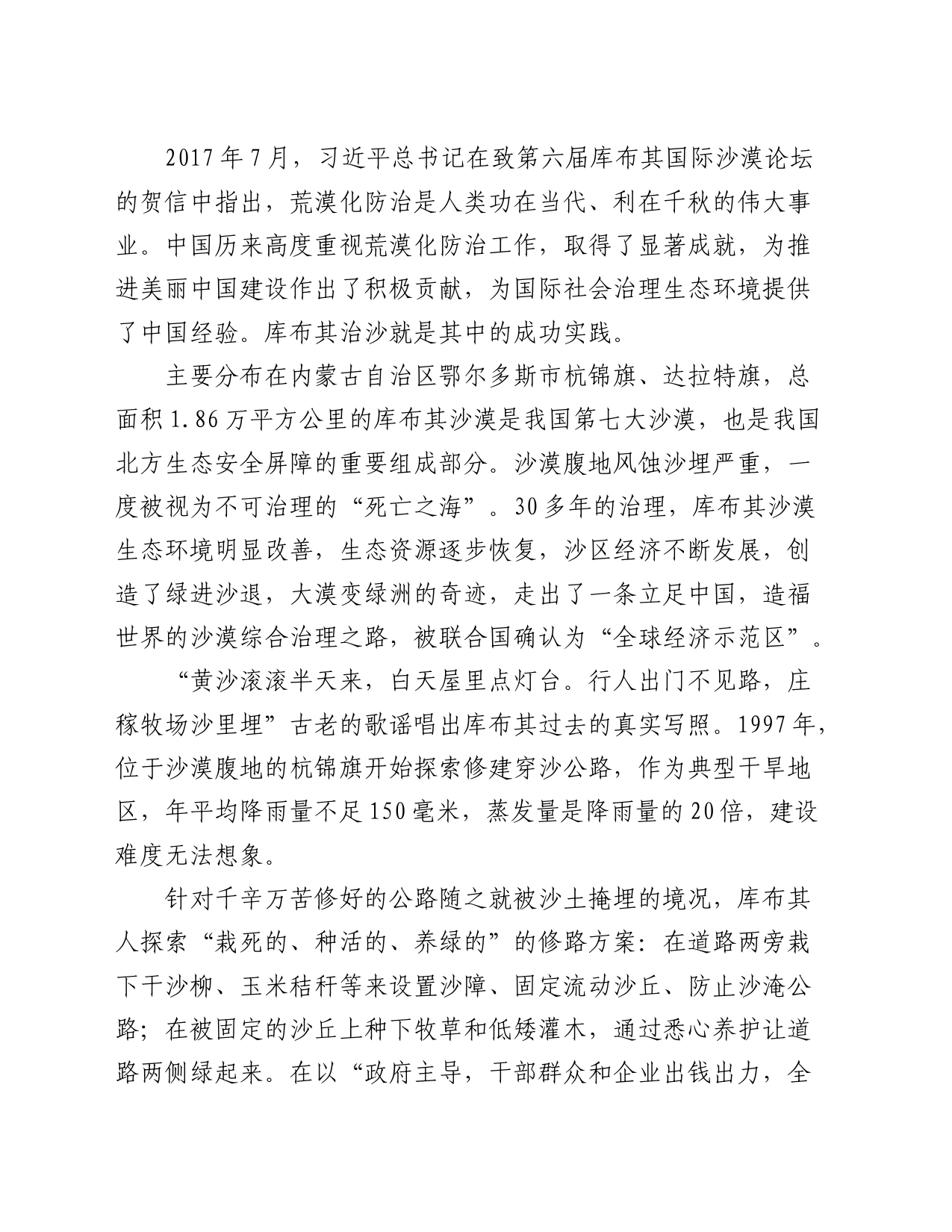 2017年7月，习近平总书记在致第六届库布其国际沙漠论坛的贺信中指出，荒漠化防治是人类功在当代、利在千秋的伟大事业。中国历来高度重视荒漠化防治工作，取得了显著成就，为推进美丽中国建设作出了积极贡献，为国际社会治理生态环境提供了中国经验。库布其治沙就是其中的成功实践。

主要分布在内蒙古自治区鄂尔多斯市杭锦旗、达拉特旗，总面积1.86万平方公里的库布其沙漠是我国第七大沙漠，也是我国北方生态安全屏障的重要组成部分。沙漠腹地风蚀沙埋严重，一度被视为不可治理的“死亡之海”。30多年的治理，库布其沙漠生态环境明显改善，生态资源逐步恢复，沙区经济不断发展，创造了绿进沙退，大漠变绿洲的奇迹，走出了一条立足中国，造福世界的沙漠综合治理之路，被联合国确认为“全球经济示范区”。

“黄沙滚滚半天来，白天屋里点灯台。行人出门不见路，庄稼牧场沙里埋”古老的歌谣唱出库布其过去的真实写照。1997年，位于沙漠腹地的杭锦旗开始探索修建穿沙公路，作为典型干旱地区，年平均降雨量不足150毫米，蒸发量是降雨量的20倍，建设难度无法想象。

针对千辛万苦修好的公路随之就被沙土掩埋的境况，库布其人探索“栽死的、种活的、养绿的”的修路方案：在道路两旁栽下干沙柳、玉米秸秆等来设置沙障、固定流动沙丘、防止沙淹公路；在被固定的沙丘上种下牧草和低矮灌木，通过悉心养护让道路两侧绿起来。在以“政府主导，干部群众和企业出钱出力，全